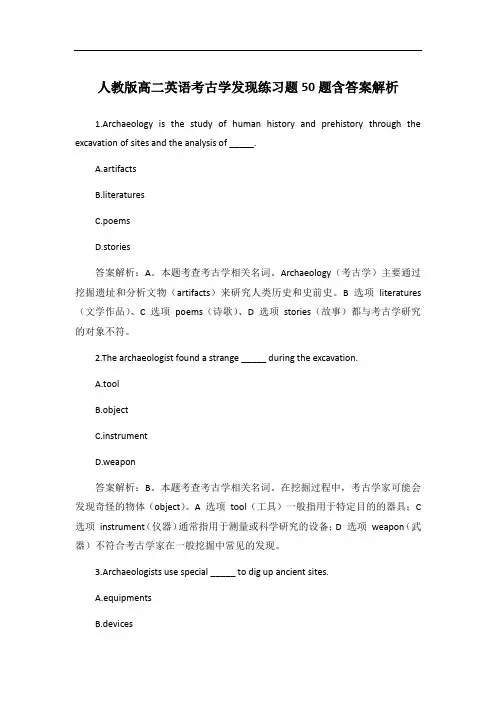 人教版高二英语考古学发现练习题50题含答案解析

1.Archaeology is the study of human history and prehistory through the excavation of sites and the analysis of _____.

A.artifacts

B.literatures

C.poems

D.stories

答案解析：A。本题考查考古学相关名词。Archaeology（考古学）主要通过挖掘遗址和分析文物（artifacts）来研究人类历史和史前史。B 选项 literatures（文学作品）、C 选项 poems（诗歌）、D 选项 stories（故事）都与考古学研究的对象不符。

2.The archaeologist found a strange _____ during the excavation.

A.tool

B.object

C.instrument

D.weapon

答案解析：B。本题考查考古学相关名词。在挖掘过程中，考古学家可能会发现奇怪的物体（object）。A 选项 tool（工具）一般指用于特定目的的器具；C 选项 instrument（仪器）通常指用于测量或科学研究的设备；D 选项 weapon（武器）不符合考古学家在一般挖掘中常见的发现。

3.Archaeologists use special _____ to dig up ancient sites.

A.equipments

B.devices